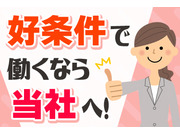 好条件で
働くなら
当社へ!